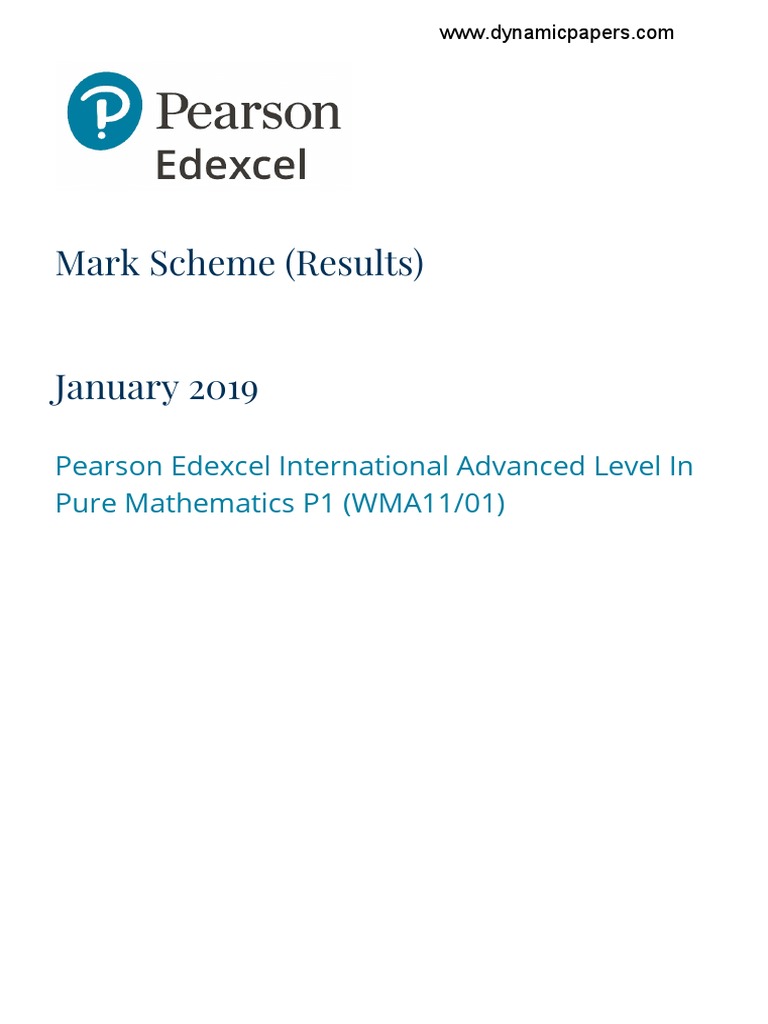 www.dynamicpapers.com

Pearson
Edexcel

Mark Scheme (Results)

January 2019

Pearson Edexcel International Advanced Level In Pure Mathematics P1 (WMA11/01)